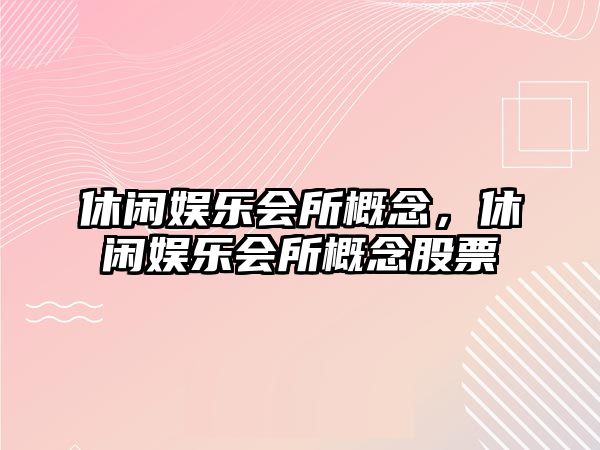 休闲娱乐会所概念，休闲娱乐会所概念股票